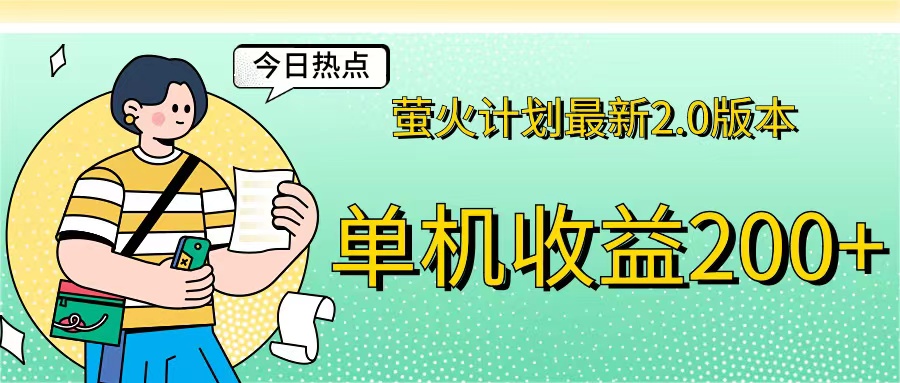 今日热点

萤火计划最新2.0版本

单机收益200+